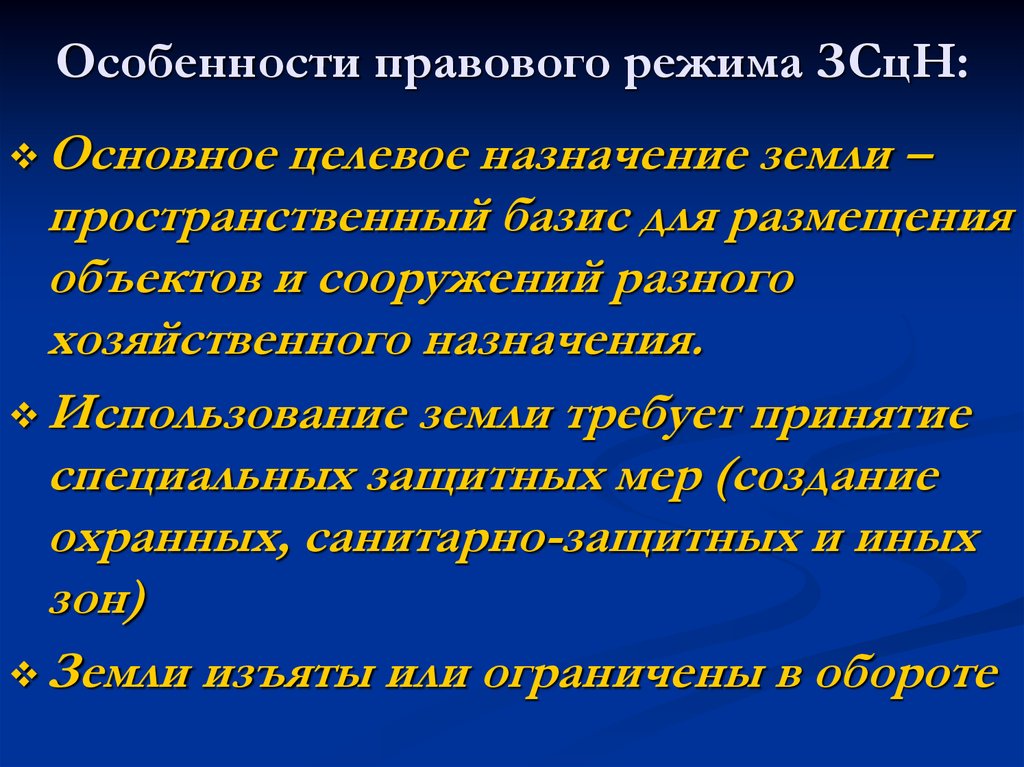 Особенности правового режима ЗСцН:

❖ Основное целевое назначение земли – пространственный базис для размещения объектов и сооружений разного хозяйственного назначения.

❖ Использование земли требует принятие специальных защитных мер (создание охранных, санитарно-защитных и иных зон)

❖ Земли изъяты или ограничены в обороте